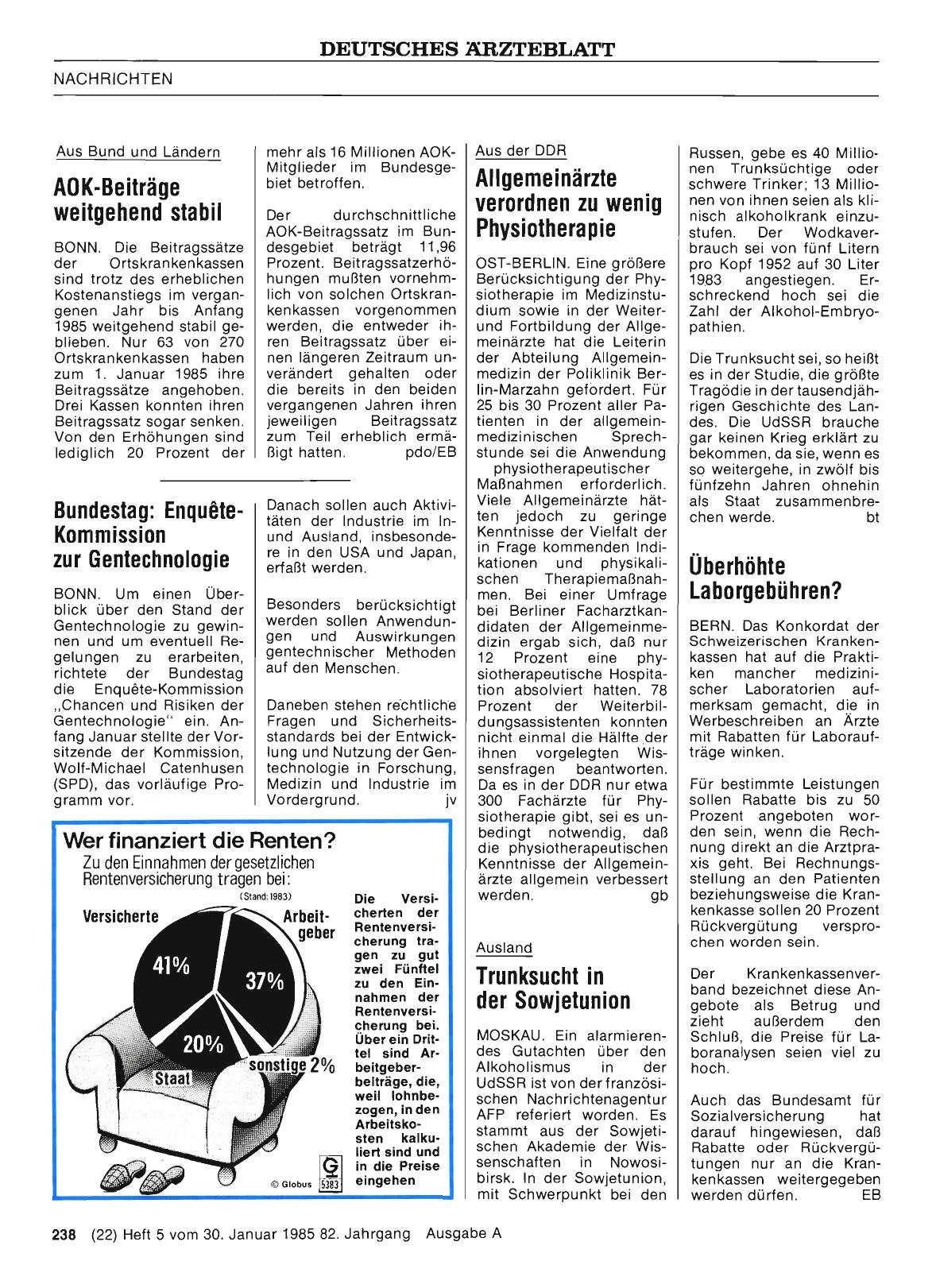 DEUTSCHES ÄRZTEBLATT

NACHRICHTEN

Aus Bund und Ländern

AOK-Beiträge weitgehend stabil

BONN. Die Beitragssätze der Ortskrankenkassen sind trotz des erheblichen Kostenanstiegs im vergangenen Jahr bis Anfang 1985 weitgehend stabil geblieben. Nur 63 von 270 Ortskrankenkassen haben zum 1. Januar 1985 ihre Beitragssätze angehoben. Drei Kassen konnten ihren Beitragssatz sogar senken. Von den Erhöhungen sind lediglich 20 Prozent der mehr als 16 Millionen AOK-Mitglieder im Bundesgebiet betroffen.

Der durchschnittliche AOK-Beitragssatz im Bundesgebiet beträgt 11,96 Prozent. Beitragssatzerhöhungen mußten vornehmlich von solchen Ortskrankenkassen vorgenommen werden, die entweder ihren Beitragssatz über einen längeren Zeitraum unverändert gehalten oder die bereits in den beiden vergangenen Jahren ihren jeweiligen Beitragssatz zum Teil erheblich ermäßigt hatten. pdo/EB

Bundestag: Enquête-Kommission zur Gentechnologie

BONN. Um einen Überblick über den Stand der Gentechnologie zu gewinnen und um eventuell Regelungen zu erarbeiten, richtete der Bundestag die Enquête-Kommission „Chancen und Risiken der Gentechnologie" ein. Anfang Januar stellte der Vorsitzende der Kommission, Wolf-Michael Catenhusen (SPD), das vorläufige Programm vor.

Danach sollen auch Aktivitäten der Industrie im In- und Ausland, insbesondere in den USA und Japan, erfaßt werden.

Besonders berücksichtigt werden sollen Anwendungen und Auswirkungen gentechnischer Methoden auf den Menschen.

Daneben stehen rechtliche Fragen und Sicherheitsstandards bei der Entwicklung und Nutzung der Gentechnologie in Forschung, Medizin und Industrie im Vordergrund. jv

Wer finanziert die Renten?
Zu den Einnahmen der gesetzlichen Rentenversicherung tragen bei:
(Stand: 1983)
Versicherte
Arbeitgeber
41%
37%
20%
Staat
sonstige 2%
© Globus
G 5383

Die Versicherten der Rentenversicherung tragen zu gut zwei Fünftel zu den Einnahmen der Rentenversicherung bei. Über ein Drittel sind Arbeitgeberbeiträge, die, weil lohnbezogen, in den Arbeitskosten kalkuliert sind und in die Preise eingehen

Aus der DDR

Allgemeinärzte verordnen zu wenig Physiotherapie

OST-BERLIN. Eine größere Berücksichtigung der Physiotherapie im Medizinstudium sowie in der Weiter- und Fortbildung der Allgemeinärzte hat die Leiterin der Abteilung Allgemeinmedizin der Poliklinik Berlin-Marzahn gefordert. Für 25 bis 30 Prozent aller Patienten in der allgemeinmedizinischen Sprechstunde sei die Anwendung physiotherapeutischer Maßnahmen erforderlich. Viele Allgemeinärzte hätten jedoch zu geringe Kenntnisse der Vielfalt der in Frage kommenden Indikationen und physikalischen Therapiemaßnahmen. Bei einer Umfrage bei Berliner Facharztkandidaten der Allgemeinmedizin ergab sich, daß nur 12 Prozent eine physiotherapeutische Hospitation absolviert hatten. 78 Prozent der Weiterbildungsassistenten konnten nicht einmal die Hälfte der ihnen vorgelegten Wissensfragen beantworten. Da es in der DDR nur etwa 300 Fachärzte für Physiotherapie gibt, sei es unbedingt notwendig, daß die physiotherapeutischen Kenntnisse der Allgemeinärzte allgemein verbessert werden. gb

Ausland

Trunksucht in der Sowjetunion

MOSKAU. Ein alarmierendes Gutachten über den Alkoholismus in der UdSSR ist von der französischen Nachrichtenagentur AFP referiert worden. Es stammt aus der Sowjetischen Akademie der Wissenschaften in Nowosibirsk. In der Sowjetunion, mit Schwerpunkt bei den Russen, gebe es 40 Millionen Trunksüchtige oder schwere Trinker; 13 Millionen von ihnen seien als klinisch alkoholkrank einzustufen. Der Wodkaverbrauch sei von fünf Litern pro Kopf 1952 auf 30 Liter 1983 angestiegen. Erschreckend hoch sei die Zahl der Alkohol-Embryopathien.

Die Trunksucht sei, so heißt es in der Studie, die größte Tragödie in der tausendjährigen Geschichte des Landes. Die UdSSR brauche gar keinen Krieg erklärt zu bekommen, da sie, wenn es so weitergehe, in zwölf bis fünfzehn Jahren ohnehin als Staat zusammenbrechen werde. bt

Überhöhte Laborgebühren?

BERN. Das Konkordat der Schweizerischen Krankenkassen hat auf die Praktiken mancher medizinischer Laboratorien aufmerksam gemacht, die in Werbeschreiben an Ärzte mit Rabatten für Laboraufträge winken.

Für bestimmte Leistungen sollen Rabatte bis zu 50 Prozent angeboten worden sein, wenn die Rechnung direkt an die Arztpraxis geht. Bei Rechnungsstellung an den Patienten beziehungsweise die Krankenkasse sollen 20 Prozent Rückvergütung versprochen worden sein.

Der Krankenkassenverband bezeichnet diese Angebote als Betrug und zieht außerdem den Schluß, die Preise für Laboranalysen seien viel zu hoch.

Auch das Bundesamt für Sozialversicherung hat darauf hingewiesen, daß Rabatte oder Rückvergütungen nur an die Krankenkassen weitergegeben werden dürfen. EB

238 (22) Heft 5 vom 30. Januar 1985 82. Jahrgang Ausgabe A